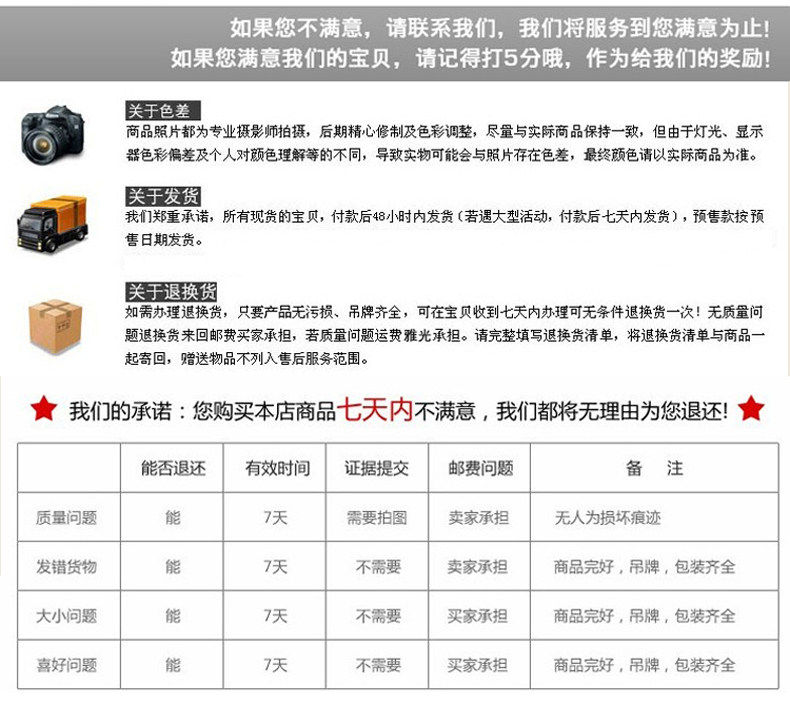 如果您不满意，请联系我们，我们将服务到您满意为止!
如果您满意我们的宝贝，请记得打5分哦，作为给我们的奖励!

关于色差
商品照片都为专业摄影师拍摄，后期精心修制及色彩调整，尽量与实际商品保持一致，但由于灯光、显示器色彩偏差及个人对颜色理解等的不同，导致实物可能会与照片存在色差，最终颜色请以实际商品为准。

关于发货
我们郑重承诺，所有现货的宝贝，付款后48小时内发货（若遇大型活动，付款后七天内发货），预售款按预售日期发货。

关于退换货
如需办理退换货，只要产品无污损、吊牌齐全，可在宝贝收到七天内办理可无条件退换货一次！无质量问题退换货来回邮费买家承担，若质量问题运费雅光承担。请完整填写退换货清单，将退换货清单与商品一起寄回，赠送物品不列入售后服务范围。

我们的承诺：您购买本店商品七天内不满意，我们都将无理由为您退还!

| | 能否退还 | 有效时间 | 证据提交 | 邮费问题 | 备 注 |
|---|---|---|---|---|---|
| 质量问题 | 能 | 7天 | 需要拍图 | 卖家承担 | 无人为损坏痕迹 |
| 发错货物 | 能 | 7天 | 不需要 | 卖家承担 | 商品完好，吊牌，包装齐全 |
| 大小问题 | 能 | 7天 | 不需要 | 买家承担 | 商品完好，吊牌，包装齐全 |
| 喜好问题 | 能 | 7天 | 不需要 | 买家承担 | 商品完好，吊牌，包装齐全 |